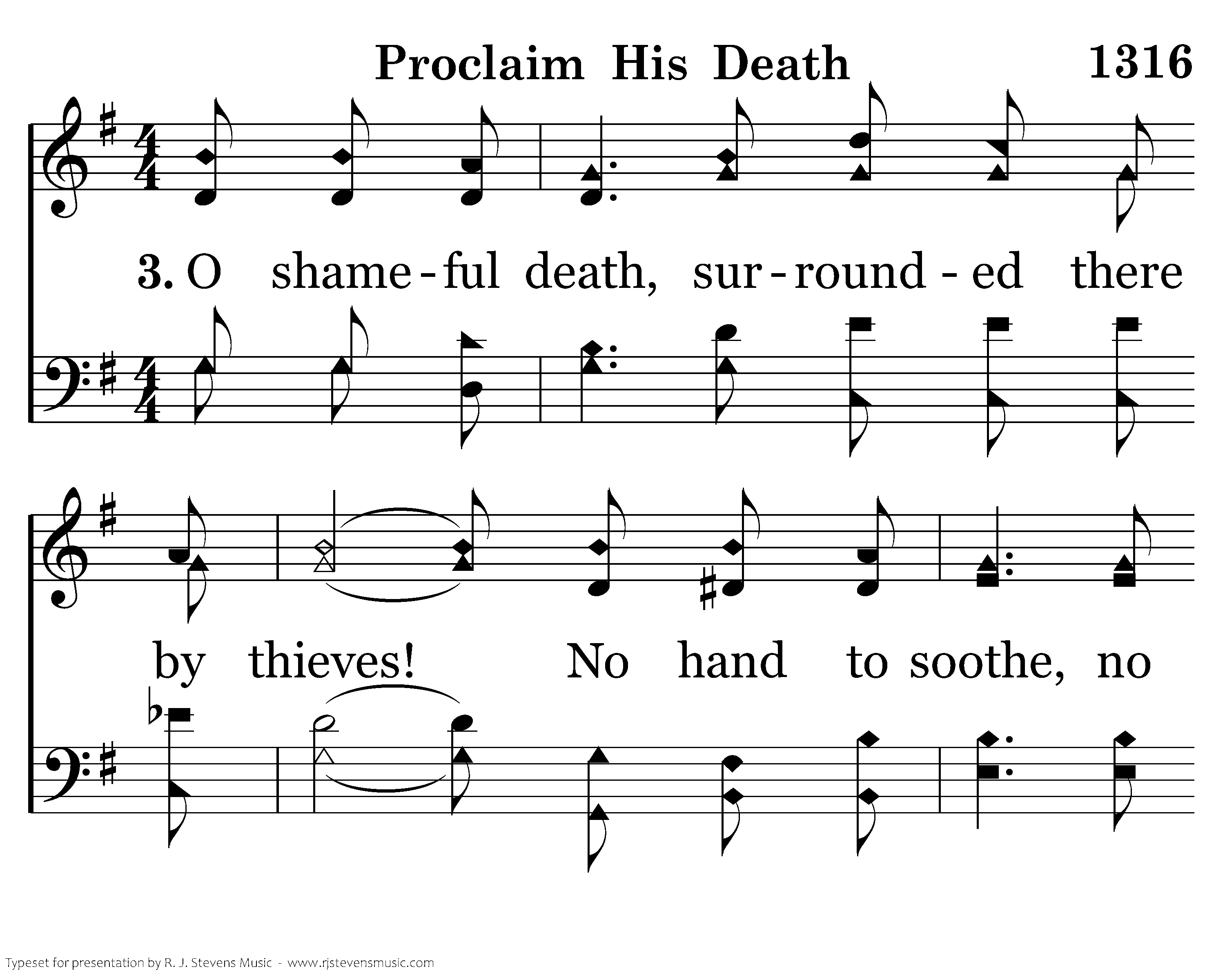 Proclaim His Death 1316

3. O shame-ful death, sur-round-ed there

by thieves! No hand to soothe, no

Typeset for presentation by R. J. Stevens Music - www.rjstevensmusic.com